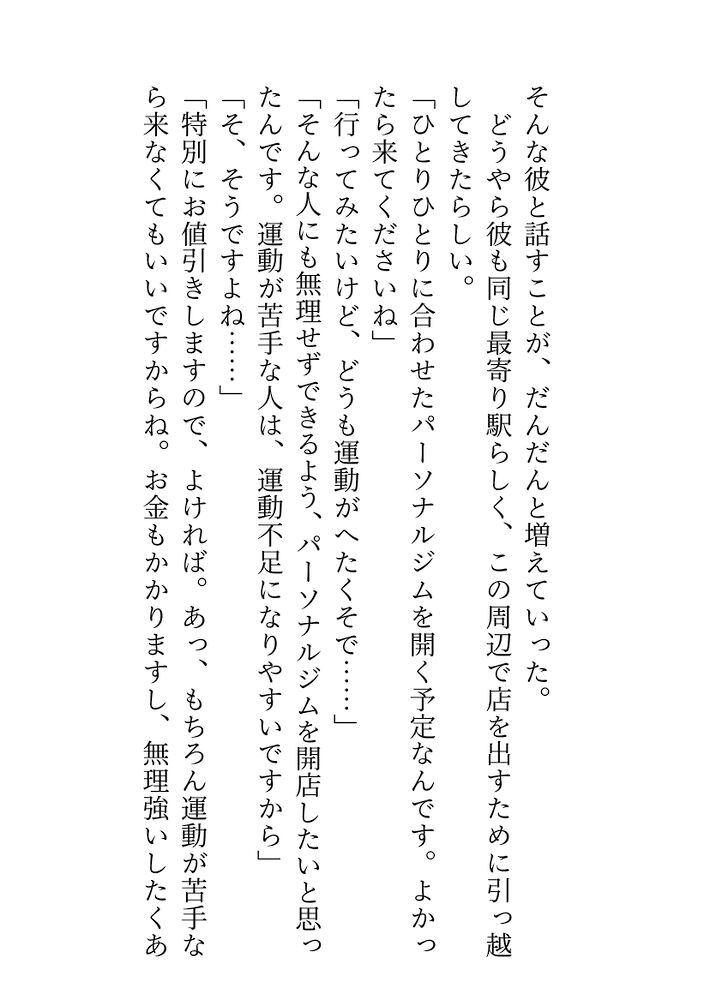 そんな彼と話すことが、だんだんと増えていった。

どうやら彼も同じ最寄り駅らしく、この周辺で店を出すために引っ越してきたらしい。

「ひとりひとりに合わせたパーソナルジムを開く予定なんです。よかったら来てくださいね」

「行ってみたいけど、どうも運動がへたくそで……」

「そんな人にも無理せずできるよう、パーソナルジムを開店したいと思ったんです。運動が苦手な人は、運動不足になりやすいですから」

「そ、そうですよね……」

「特別にお値引きしますので、よければ。あっ、もちろん運動が苦手なら来なくてもいいですからね。お金もかかりますし、無理強いしたくあ